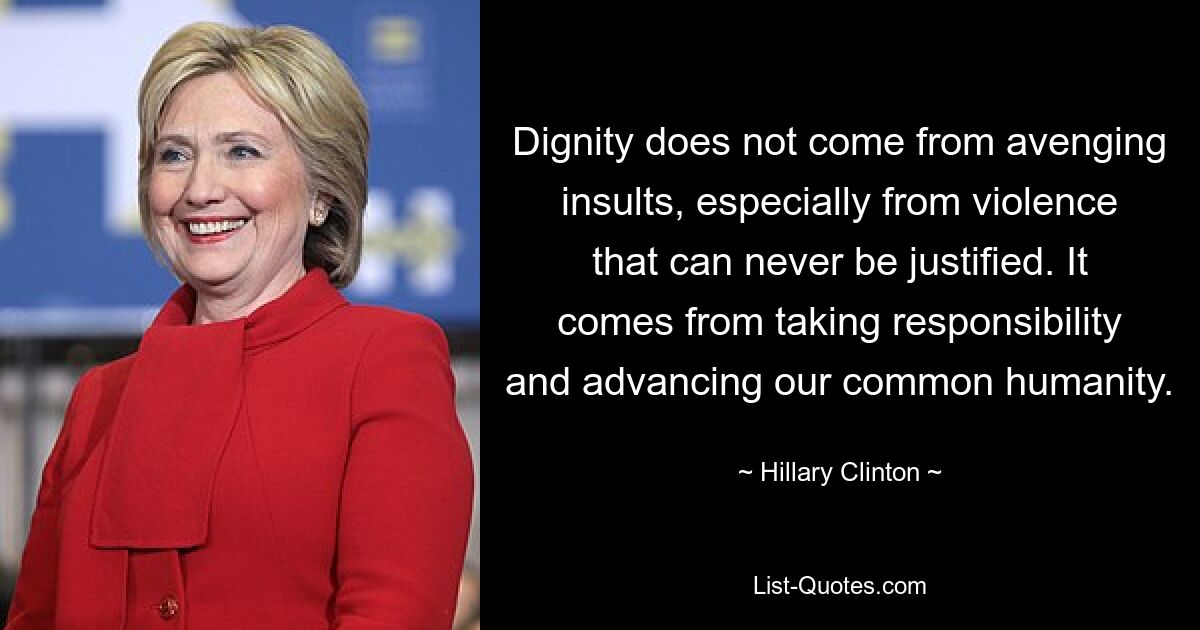 Dignity does not come from avenging insults, especially from violence that can never be justified. It comes from taking responsibility and advancing our common humanity.

~ Hillary Clinton ~

List-Quotes.com